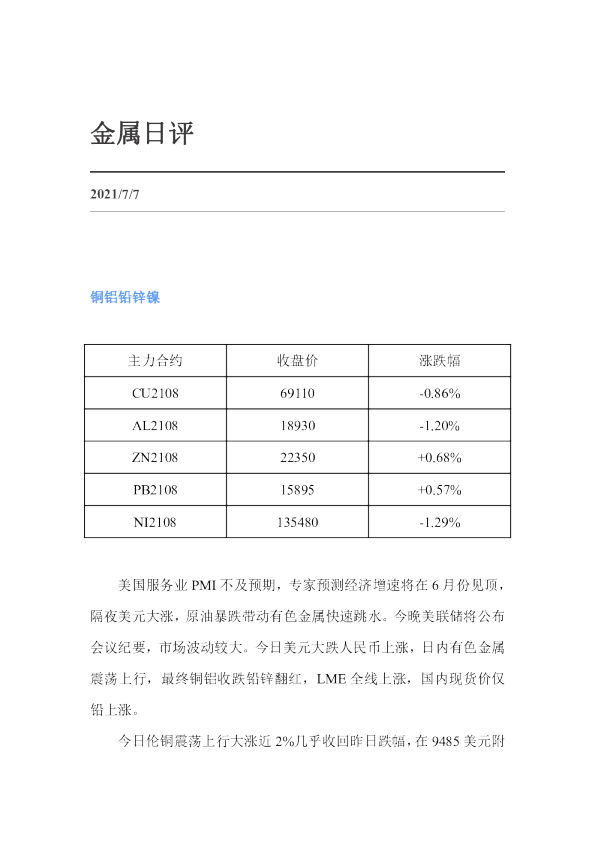 金属日评

2021/7/7

铜铝铅锌镍

| 主力合约 | 收盘价 | 涨跌幅 |
|---|---|---|
| CU2108 | 69110 | -0.86% |
| AL2108 | 18930 | -1.20% |
| ZN2108 | 22350 | +0.68% |
| PB2108 | 15895 | +0.57% |
| NI2108 | 135480 | -1.29% |

美国服务业PMI不及预期，专家预测经济增速将在6月份见顶，隔夜美元大涨，原油暴跌带动有色金属快速跳水。今晚美联储将公布会议纪要，市场波动较大。今日美元大跌人民币上涨，日内有色金属震荡上行，最终铜铝收跌铅锌翻红，LME全线上涨，国内现货价仅铅上涨。

今日伦铜震荡上行大涨近2%几乎收回昨日跌幅，在9485美元附